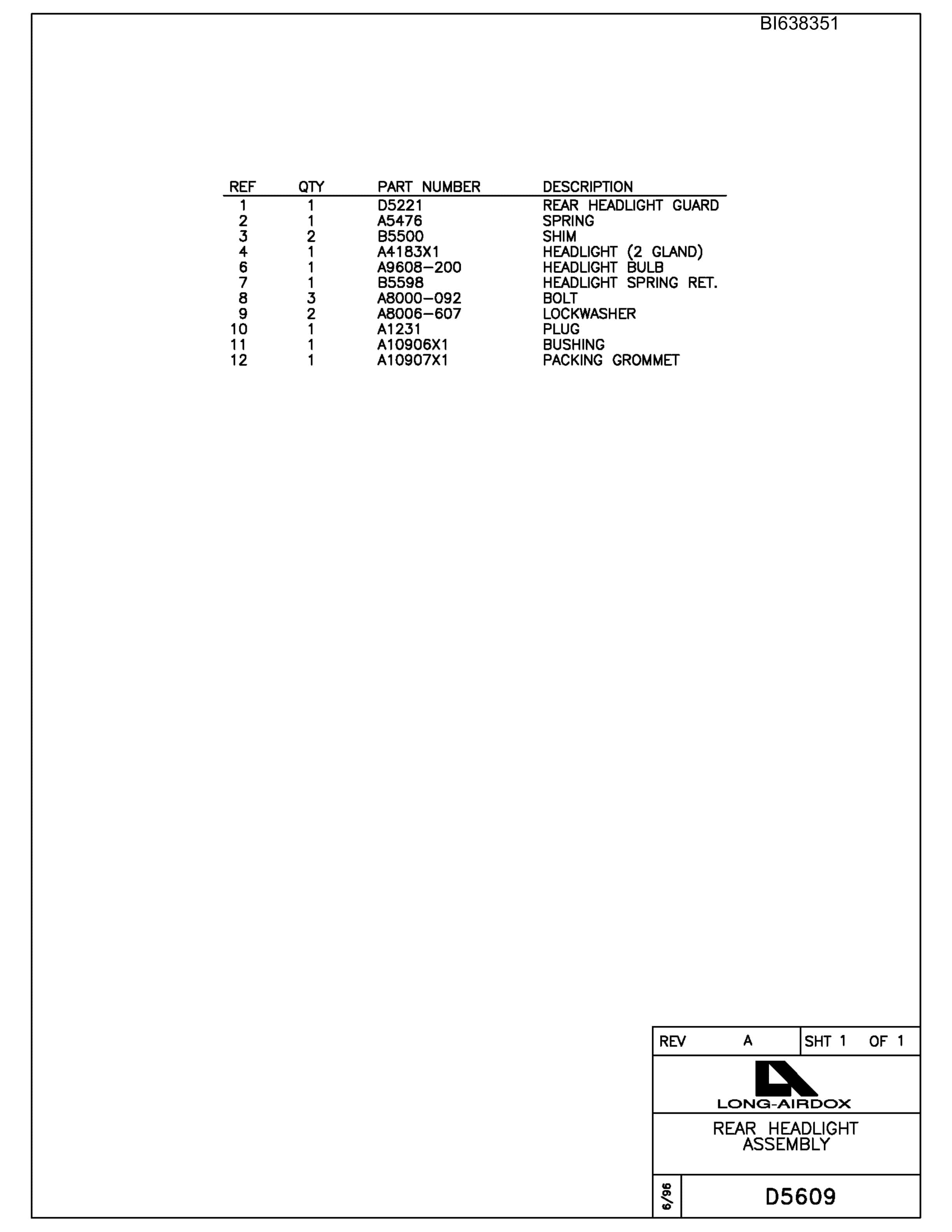 BI638351

| REF | QTY | PART NUMBER | DESCRIPTION |
|---|---|---|---|
| 1 | 1 | D5221 | REAR HEADLIGHT GUARD |
| 2 | 1 | A5476 | SPRING |
| 3 | 2 | B5500 | SHIM |
| 4 | 1 | A4183X1 | HEADLIGHT (2 GLAND) |
| 6 | 1 | A9608-200 | HEADLIGHT BULB |
| 7 | 1 | B5598 | HEADLIGHT SPRING RET. |
| 8 | 3 | A8000-092 | BOLT |
| 9 | 2 | A8006-607 | LOCKWASHER |
| 10 | 1 | A1231 | PLUG |
| 11 | 1 | A10906X1 | BUSHING |
| 12 | 1 | A10907X1 | PACKING GROMMET |

REV A
SHT 1 OF 1

LONG-AIRDOX

REAR HEADLIGHT
ASSEMBLY

6/96

D5609